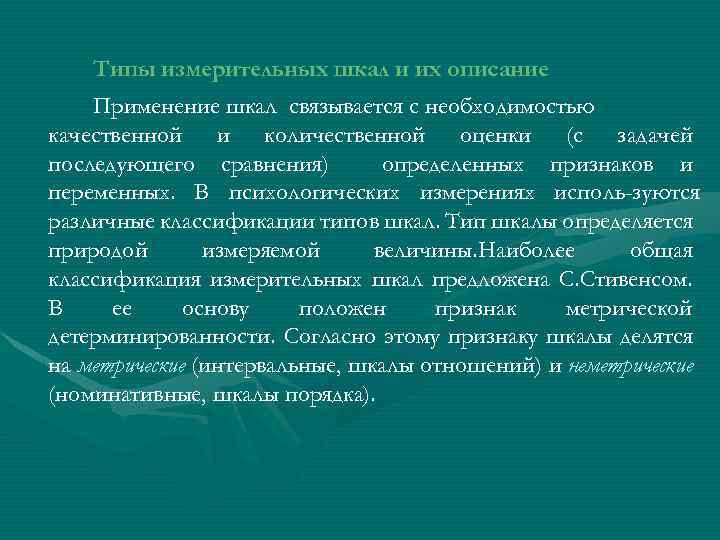 Типы измерительных шкал и их описание

Применение шкал связывается с необходимостью качественной и количественной оценки (с задачей последующего сравнения) определенных признаков и переменных. В психологических измерениях исполь-зуются различные классификации типов шкал. Тип шкалы определяется природой измеряемой величины.Наиболее общая классификация измерительных шкал предложена С.Стивенсом. В ее основу положен признак метрической детерминированности. Согласно этому признаку шкалы делятся на метрические (интервальные, шкалы отношений) и неметрические (номинативные, шкалы порядка).